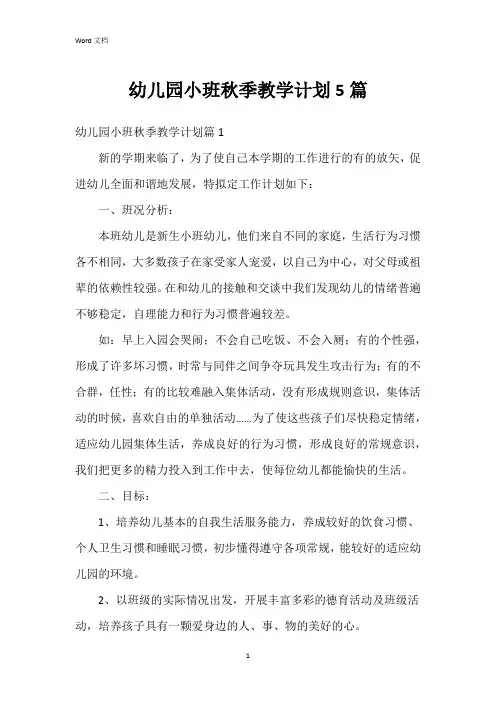 Word 文档

幼儿园小班秋季教学计划 5 篇

幼儿园小班秋季教学计划篇 1

新的学期来临了，为了使自己本学期的工作进行的有的放矢，促进幼儿全面和谐地发展，特拟定工作计划如下：

一、班况分析：

本班幼儿是新生小班幼儿，他们来自不同的家庭，生活行为习惯各不相同，大多数孩子在家受家人宠爱，以自己为中心，对父母或祖辈的依赖性较强。在和幼儿的接触和交谈中我们发现幼儿的情绪普遍不够稳定，自理能力和行为习惯普遍较差。

如：早上入园会哭闹；不会自己吃饭、不会入厕；有的个性强，形成了许多坏习惯，时常与同伴之间争夺玩具发生攻击行为；有的不合群，任性；有的比较难融入集体活动，没有形成规则意识，集体活动的时候，喜欢自由的单独活动……为了使这些孩子们尽快稳定情绪，适应幼儿园集体生活，养成良好的行为习惯，形成良好的常规意识，我们把更多的精力投入到工作中去，使每位幼儿都能愉快的生活。

二、目标：

1、培养幼儿基本的自我生活服务能力，养成较好的饮食习惯、个人卫生习惯和睡眠习惯，初步懂得遵守各项常规，能较好的适应幼儿园的环境。

2、以班级的实际情况出发，开展丰富多彩的德育活动及班级活动，培养孩子具有一颗爱身边的人、事、物的美好的心。

1